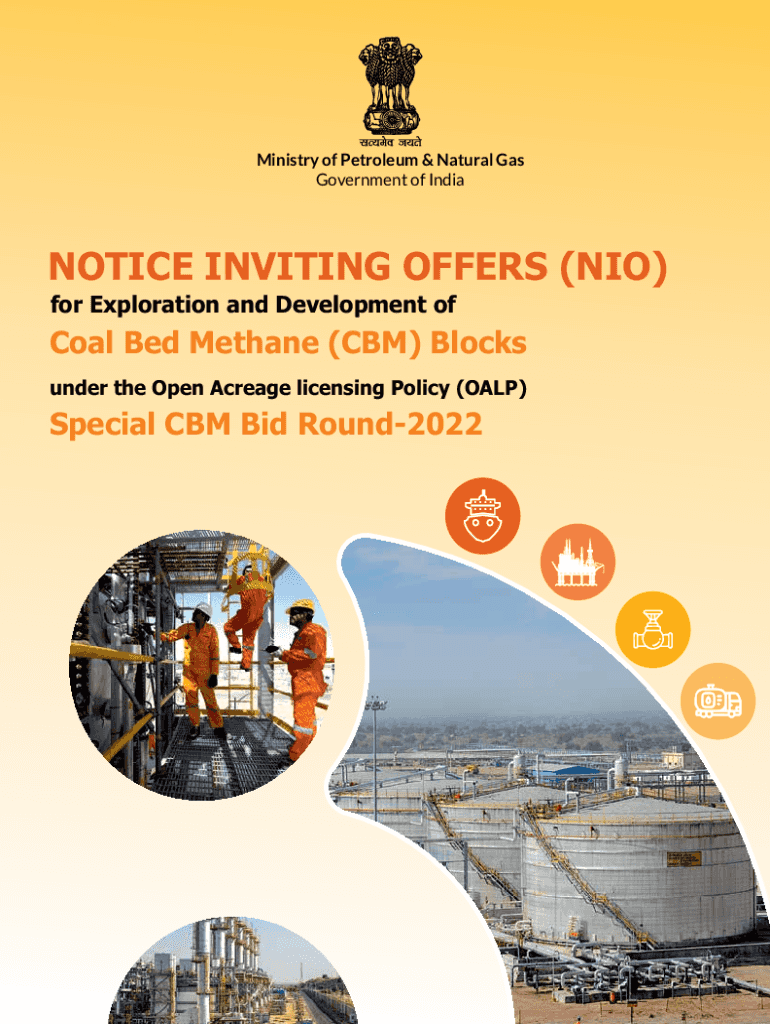 सत्यमेव जयते
Ministry of Petroleum & Natural Gas
Government of India

NOTICE INVITING OFFERS (NIO)
for Exploration and Development of
Coal Bed Methane (CBM) Blocks
under the Open Acreage licensing Policy (OALP)
Special CBM Bid Round-2022